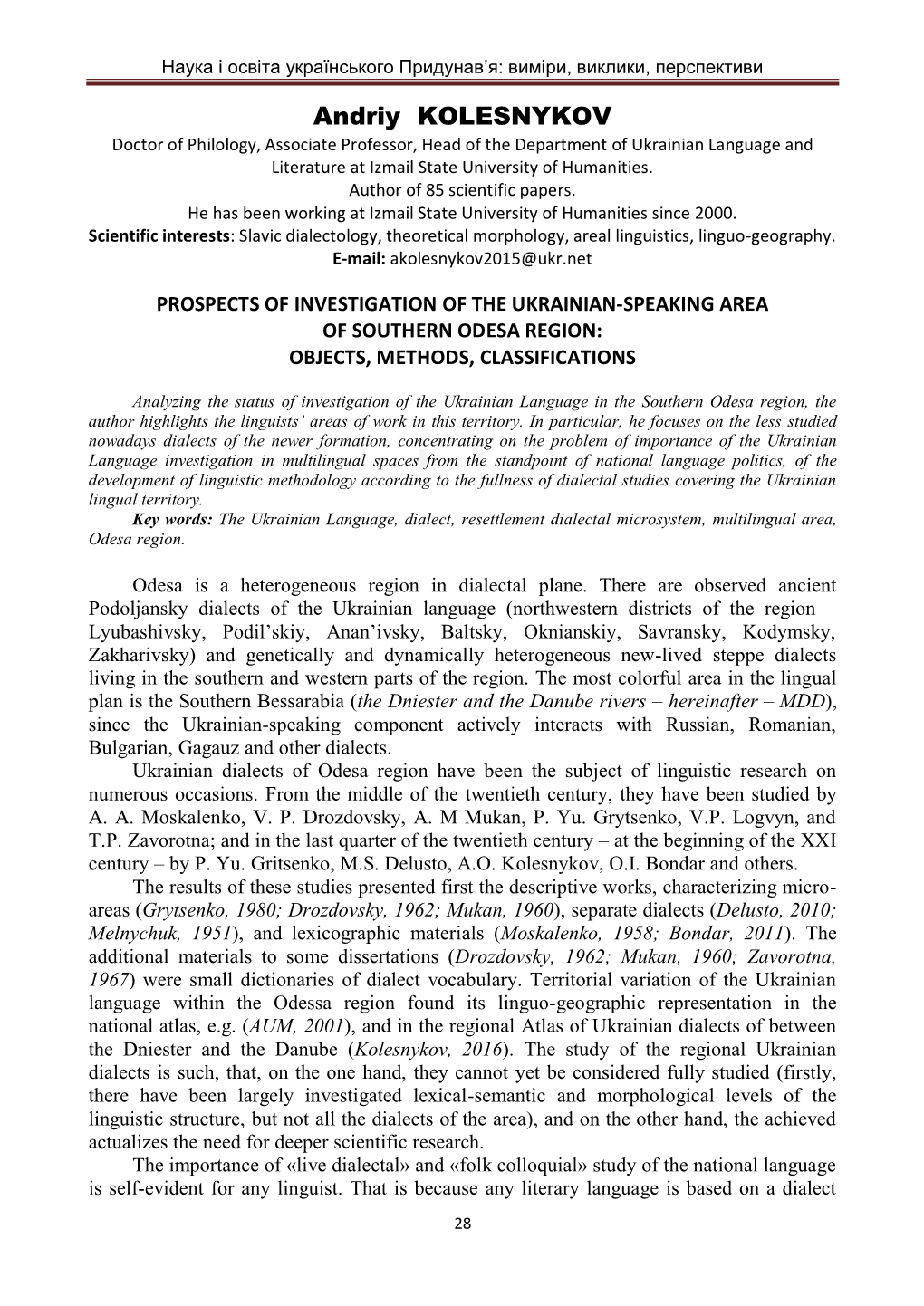 Наука і освіта українського Придунав'я: виміри, виклики, перспективи

Andriy KOLESNYKOV

Doctor of Philology, Associate Professor, Head of the Department of Ukrainian Language and Literature at Izmail State University of Humanities.
Author of 85 scientific papers.
He has been working at Izmail State University of Humanities since 2000.
Scientific interests: Slavic dialectology, theoretical morphology, areal linguistics, linguo-geography.
E-mail: akolesnykov2015@ukr.net

PROSPECTS OF INVESTIGATION OF THE UKRAINIAN-SPEAKING AREA OF SOUTHERN ODESA REGION: OBJECTS, METHODS, CLASSIFICATIONS

Analyzing the status of investigation of the Ukrainian Language in the Southern Odesa region, the author highlights the linguists' areas of work in this territory. In particular, he focuses on the less studied nowadays dialects of the newer formation, concentrating on the problem of importance of the Ukrainian Language investigation in multilingual spaces from the standpoint of national language politics, of the development of linguistic methodology according to the fullness of dialectal studies covering the Ukrainian lingual territory.

Key words: The Ukrainian Language, dialect, resettlement dialectal microsystem, multilingual area, Odesa region.

Odesa is a heterogeneous region in dialectal plane. There are observed ancient Podoljansky dialects of the Ukrainian language (northwestern districts of the region – Lyubashivsky, Podil'skiy, Anan'ivsky, Baltsky, Oknianskiy, Savransky, Kodymsky, Zakharivsky) and genetically and dynamically heterogeneous new-lived steppe dialects living in the southern and western parts of the region. The most colorful area in the lingual plan is the Southern Bessarabia (the Dniester and the Danube rivers – hereinafter – MDD), since the Ukrainian-speaking component actively interacts with Russian, Romanian, Bulgarian, Gagauz and other dialects.

Ukrainian dialects of Odesa region have been the subject of linguistic research on numerous occasions. From the middle of the twentieth century, they have been studied by A. A. Moskalenko, V. P. Drozdovsky, A. M Mukan, P. Yu. Grytsenko, V.P. Logvyn, and T.P. Zavorotna; and in the last quarter of the twentieth century – at the beginning of the XXI century – by P. Yu. Gritsenko, M.S. Delusto, A.O. Kolesnykov, O.I. Bondar and others.

The results of these studies presented first the descriptive works, characterizing micro-areas (Grytsenko, 1980; Drozdovsky, 1962; Mukan, 1960), separate dialects (Delusto, 2010; Melnychuk, 1951), and lexicographic materials (Moskalenko, 1958; Bondar, 2011). The additional materials to some dissertations (Drozdovsky, 1962; Mukan, 1960; Zavorotna, 1967) were small dictionaries of dialect vocabulary. Territorial variation of the Ukrainian language within the Odessa region found its linguo-geographic representation in the national atlas, e.g. (AUM, 2001), and in the regional Atlas of Ukrainian dialects of between the Dniester and the Danube (Kolesnykov, 2016). The study of the regional Ukrainian dialects is such, that, on the one hand, they cannot yet be considered fully studied (firstly, there have been largely investigated lexical-semantic and morphological levels of the linguistic structure, but not all the dialects of the area), and on the other hand, the achieved actualizes the need for deeper scientific research.

The importance of «live dialectal» and «folk colloquial» study of the national language is self-evident for any linguist. That is because any literary language is based on a dialect

28